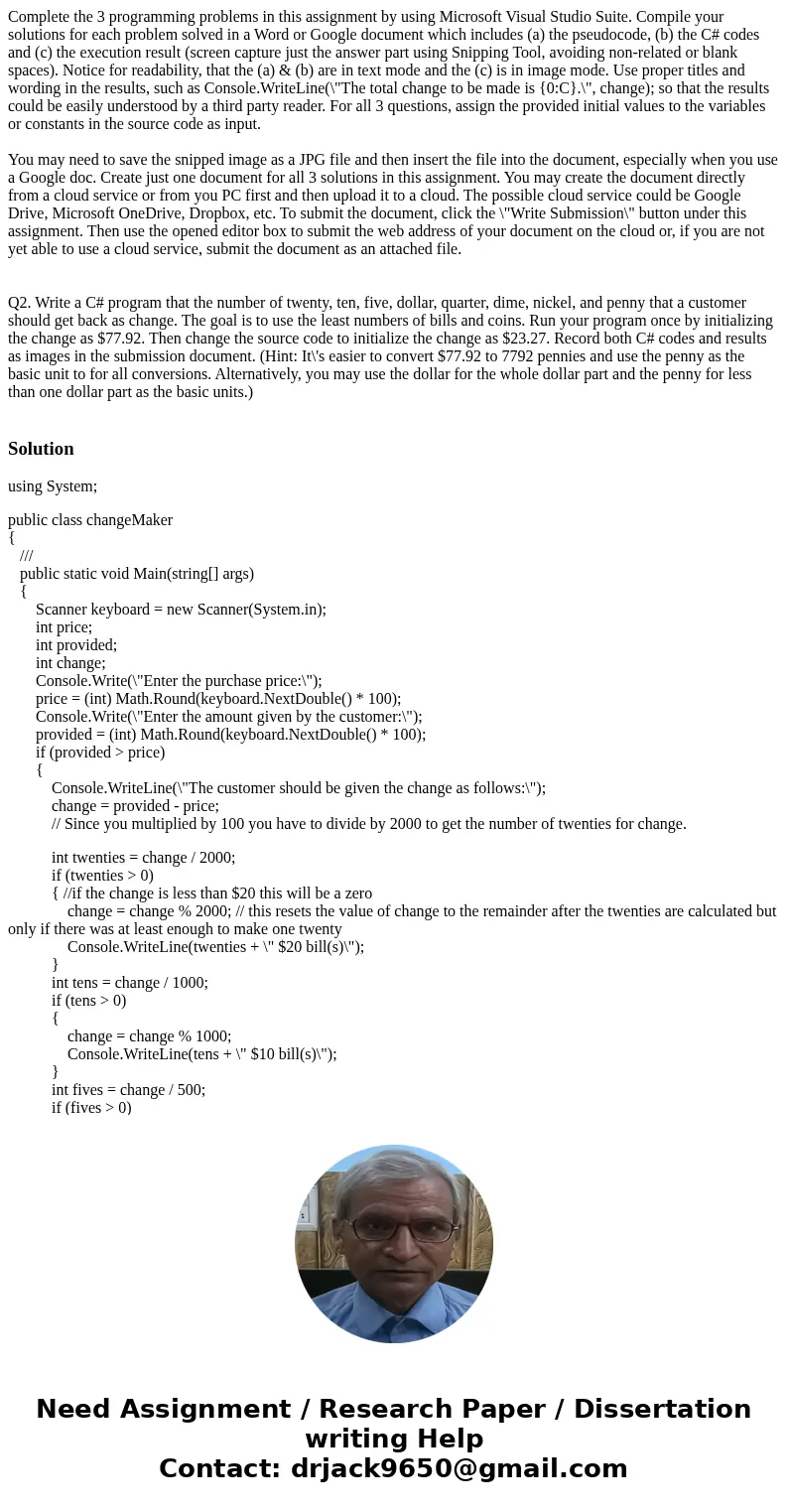 Complete the 3 programming problems in this assignment by using Microsoft Visual Studio Suite. Compile your solutions for each problem solved in a Word or Google document which includes (a) the pseudocode, (b) the C# codes and (c) the execution result (screen capture just the answer part using Snipping Tool, avoiding non-related or blank spaces). Notice for readability, that the (a) & (b) are in text mode and the (c) is in image mode. Use proper titles and wording in the results, such as Console.WriteLine(\"The total change to be made is {0:C}.\", change); so that the results could be easily understood by a third party reader. For all 3 questions, assign the provided initial values to the variables or constants in the source code as input.

You may need to save the snipped image as a JPG file and then insert the file into the document, especially when you use a Google doc. Create just one document for all 3 solutions in this assignment. You may create the document directly from a cloud service or from you PC first and then upload it to a cloud. The possible cloud service could be Google Drive, Microsoft OneDrive, Dropbox, etc. To submit the document, click the \"Write Submission\" button under this assignment. Then use the opened editor box to submit the web address of your document on the cloud or, if you are not yet able to use a cloud service, submit the document as an attached file.

Q2. Write a C# program that the number of twenty, ten, five, dollar, quarter, dime, nickel, and penny that a customer should get back as change. The goal is to use the least numbers of bills and coins. Run your program once by initializing the change as $77.92. Then change the source code to initialize the change as $23.27. Record both C# codes and results as images in the submission document. (Hint: It\'s easier to convert $77.92 to 7792 pennies and use the penny as the basic unit to for all conversions. Alternatively, you may use the dollar for the whole dollar part and the penny for less than one dollar part as the basic units.)

Solution

using System;

public class changeMaker
{
///
public static void Main(string[] args)
{
Scanner keyboard = new Scanner(System.in);
int price;
int provided;
int change;
Console.Write(\"Enter the purchase price:\");
price = (int) Math.Round(keyboard.NextDouble() * 100);
Console.Write(\"Enter the amount given by the customer:\");
provided = (int) Math.Round(keyboard.NextDouble() * 100);
if (provided > price)
{
Console.WriteLine(\"The customer should be given the change as follows:\");
change = provided - price;
// Since you multiplied by 100 you have to divide by 2000 to get the number of twenties for change.

int twenties = change / 2000;
if (twenties > 0)
{ //if the change is less than $20 this will be a zero
change = change % 2000; // this resets the value of change to the remainder after the twenties are calculated but only if there was at least enough to make one twenty
Console.WriteLine(twenties + \" $20 bill(s)\");
}
int tens = change / 1000;
if (tens > 0)
{
change = change % 1000;
Console.WriteLine(tens + \" $10 bill(s)\");
}
int fives = change / 500;
if (fives > 0)

Need Assignment / Research Paper / Dissertation writing Help
Contact: drjack9650@gmail.com